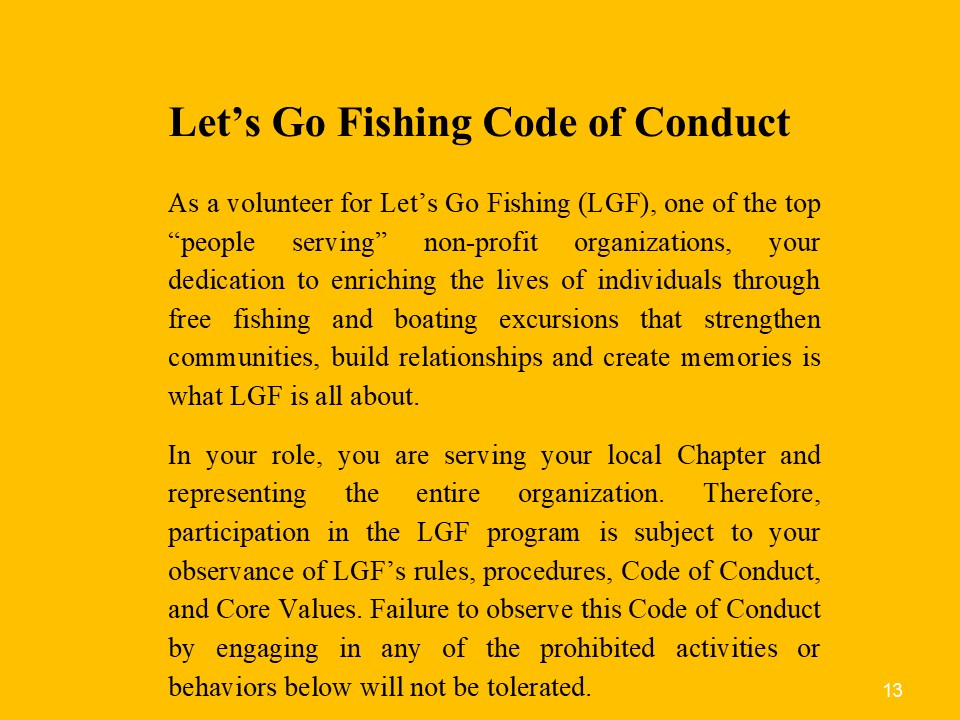 Let’s Go Fishing Code of Conduct

As a volunteer for Let’s Go Fishing (LGF), one of the top “people serving” non-profit organizations, your dedication to enriching the lives of individuals through free fishing and boating excursions that strengthen communities, build relationships and create memories is what LGF is all about.

In your role, you are serving your local Chapter and representing the entire organization. Therefore, participation in the LGF program is subject to your observance of LGF’s rules, procedures, Code of Conduct, and Core Values. Failure to observe this Code of Conduct by engaging in any of the prohibited activities or behaviors below will not be tolerated.

13